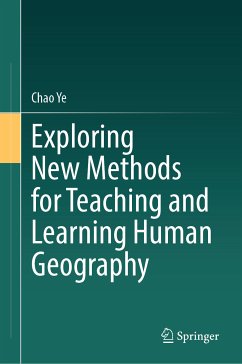 Chao Ye

Exploring New Methods for Teaching and Learning Human Geography

Springer